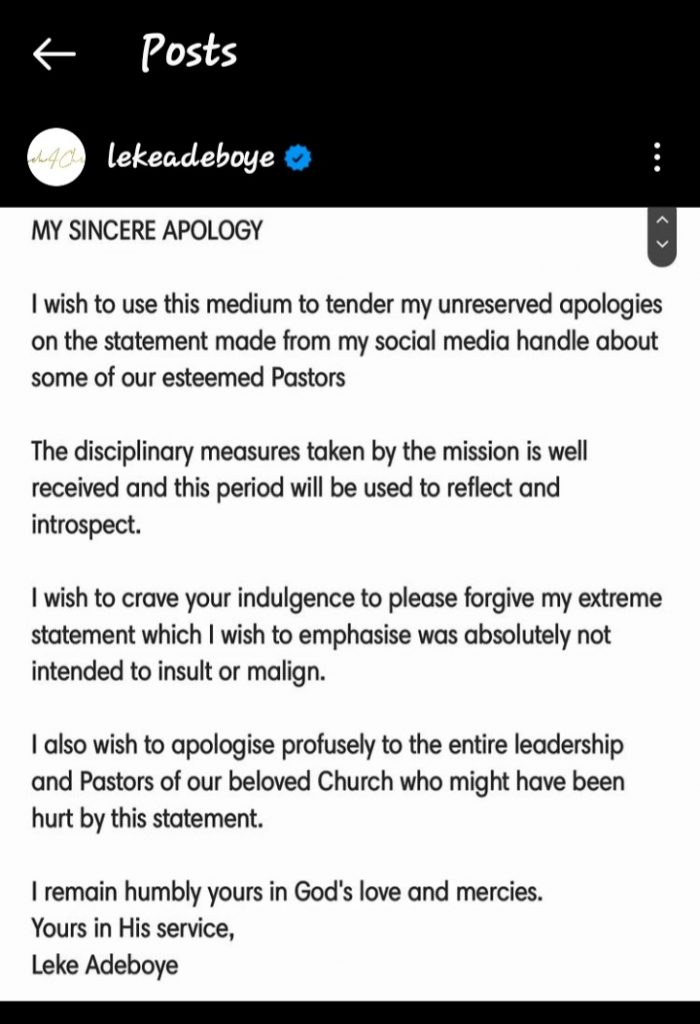 Posts

lekeadeboye

MY SINCERE APOLOGY

I wish to use this medium to tender my unreserved apologies on the statement made from my social media handle about some of our esteemed Pastors

The disciplinary measures taken by the mission is well received and this period will be used to reflect and introspect.

I wish to crave your indulgence to please forgive my extreme statement which I wish to emphasise was absolutely not intended to insult or malign.

I also wish to apologise profusely to the entire leadership and Pastors of our beloved Church who might have been hurt by this statement.

I remain humbly yours in God's love and mercies.
Yours in His service,
Leke Adeboye